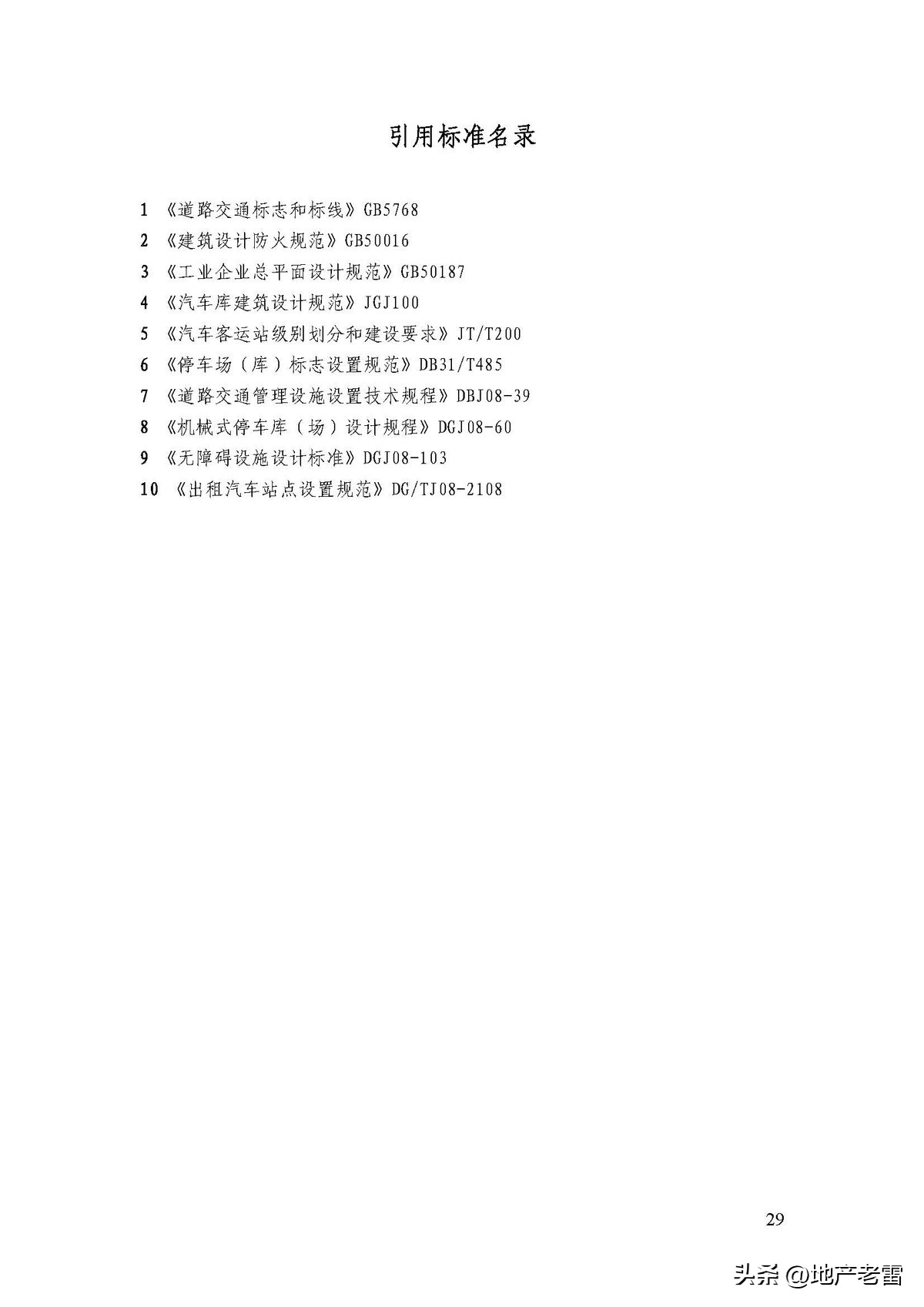 引用标准名录

1 《道路交通标志和标线》GB5768
2 《建筑设计防火规范》GB50016
3 《工业企业总平面设计规范》GB50187
4 《汽车库建筑设计规范》JGJ100
5 《汽车客运站级别划分和建设要求》JT/T200
6 《停车场（库）标志设置规范》DB31/T485
7 《道路交通管理设施设置技术规程》DBJ08-39
8 《机械式停车库（场）设计规程》DGJ08-60
9 《无障碍设施设计标准》DGJ08-103
10 《出租汽车站点设置规范》DG/TJ08-2108

29

头条 @地产老雷